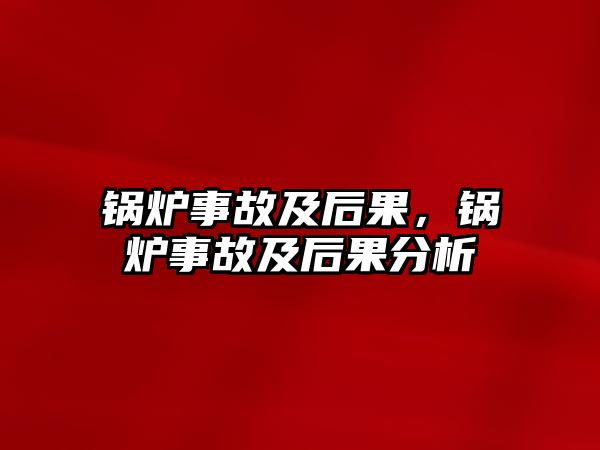 锅炉事故及后果，锅炉事故及后果分析